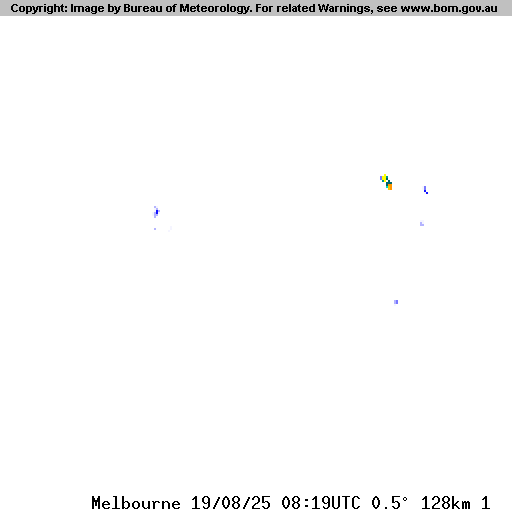 Copyright: Image by Bureau of Meteorology. For related Warnings, see www.bom.gov.au

Melbourne 19/08/25 08:19UTC 0.5° 128km 1